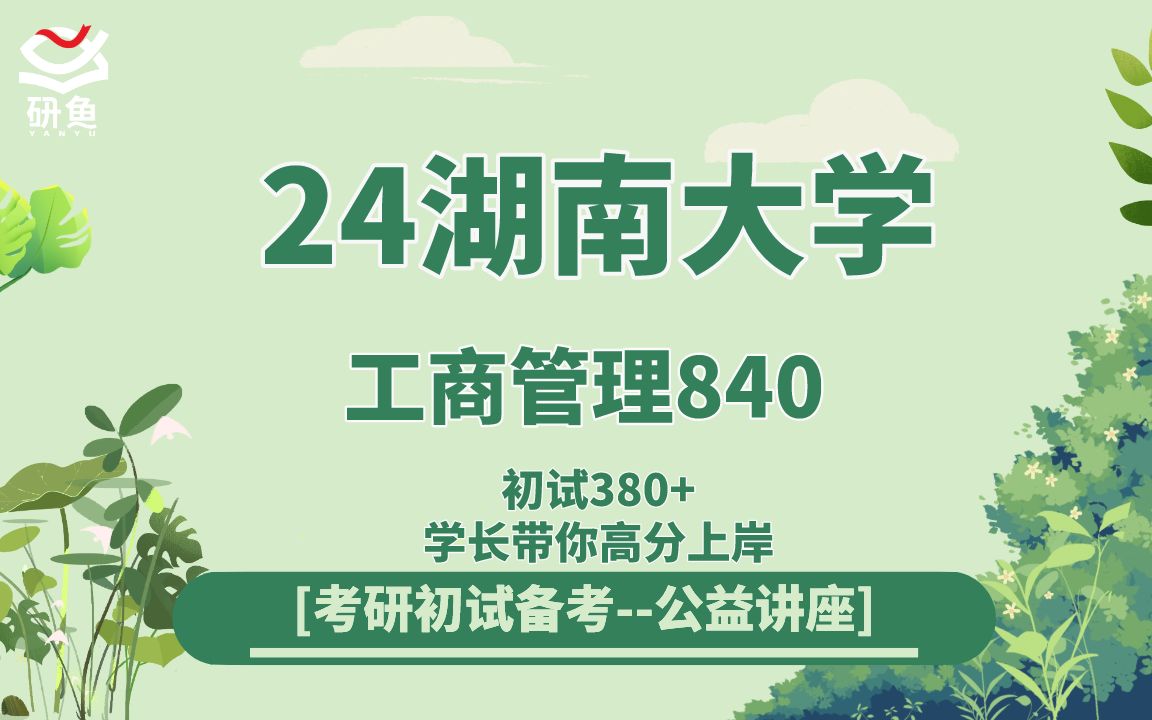 研鱼
YANYU

24湖南大学

工商管理840

初试380+
学长带你高分上岸

[考研初试备考--公益讲座]